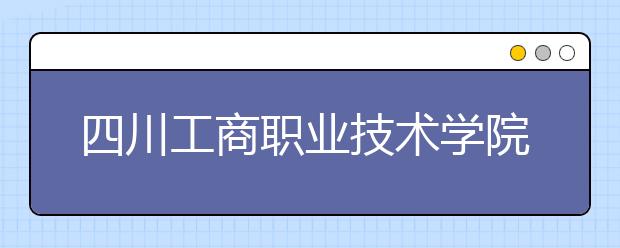 四川工商职业技术学院